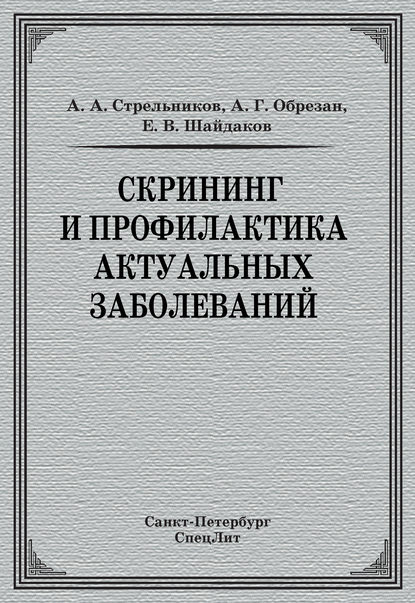 А. А. Стрельников, А. Г. Обрезан, Е. В. Шайдаков

СКРИНИНГ И ПРОФИЛАКТИКА АКТУАЛЬНЫХ ЗАБОЛЕВАНИЙ

Санкт-Петербург
СпецЛит